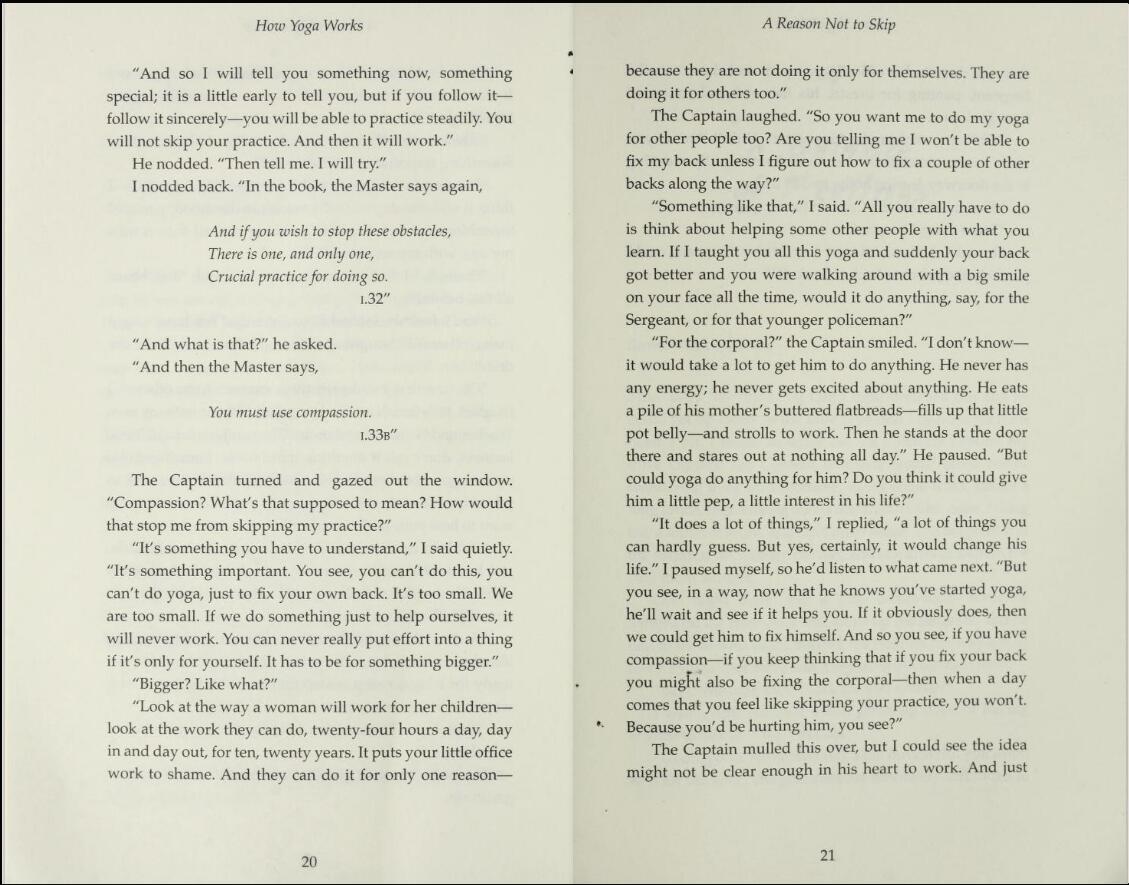 How Yoga Works

"And so I will tell you something now, something special; it is a little early to tell you, but if you follow it—follow it sincerely—you will be able to practice steadily. You will not skip your practice. And then it will work."

He nodded. "Then tell me. I will try."

I nodded back. "In the book, the Master says again,

And if you wish to stop these obstacles,
There is one, and only one,
Crucial practice for doing so.
I.32"

"And what is that?" he asked.

"And then the Master says,

You must use compassion.
I.33B"

The Captain turned and gazed out the window. "Compassion? What's that supposed to mean? How would that stop me from skipping my practice?"

"It's something you have to understand," I said quietly. "It's something important. You see, you can't do this, you can't do yoga, just to fix your own back. It's too small. We are too small. If we do something just to help ourselves, it will never work. You can never really put effort into a thing if it's only for yourself. It has to be for something bigger."

"Bigger? Like what?"

"Look at the way a woman will work for her children—look at the work they can do, twenty-four hours a day, day in and day out, for ten, twenty years. It puts your little office work to shame. And they can do it for only one reason—

20

A Reason Not to Skip

because they are not doing it only for themselves. They are doing it for others too."

The Captain laughed. "So you want me to do my yoga for other people too? Are you telling me I won't be able to fix my back unless I figure out how to fix a couple of other backs along the way?"

"Something like that," I said. "All you really have to do is think about helping some other people with what you learn. If I taught you all this yoga and suddenly your back got better and you were walking around with a big smile on your face all the time, would it do anything, say, for the Sergeant, or for that younger policeman?"

"For the corporal?" the Captain smiled. "I don't know—it would take a lot to get him to do anything. He never has any energy; he never gets excited about anything. He eats a pile of his mother's buttered flatbreads—fills up that little pot belly—and strolls to work. Then he stands at the door there and stares out at nothing all day." He paused. "But could yoga do anything for him? Do you think it could give him a little pep, a little interest in his life?"

"It does a lot of things," I replied, "a lot of things you can hardly guess. But yes, certainly, it would change his life." I paused myself, so he'd listen to what came next. "But you see, in a way, now that he knows you've started yoga, he'll wait and see if it helps you. If it obviously does, then we could get him to fix himself. And so you see, if you have compassion—if you keep thinking that if you fix your back you might also be fixing the corporal—then when a day comes that you feel like skipping your practice, you won't. Because you'd be hurting him, you see?"

The Captain mulled this over, but I could see the idea might not be clear enough in his heart to work. And just

21